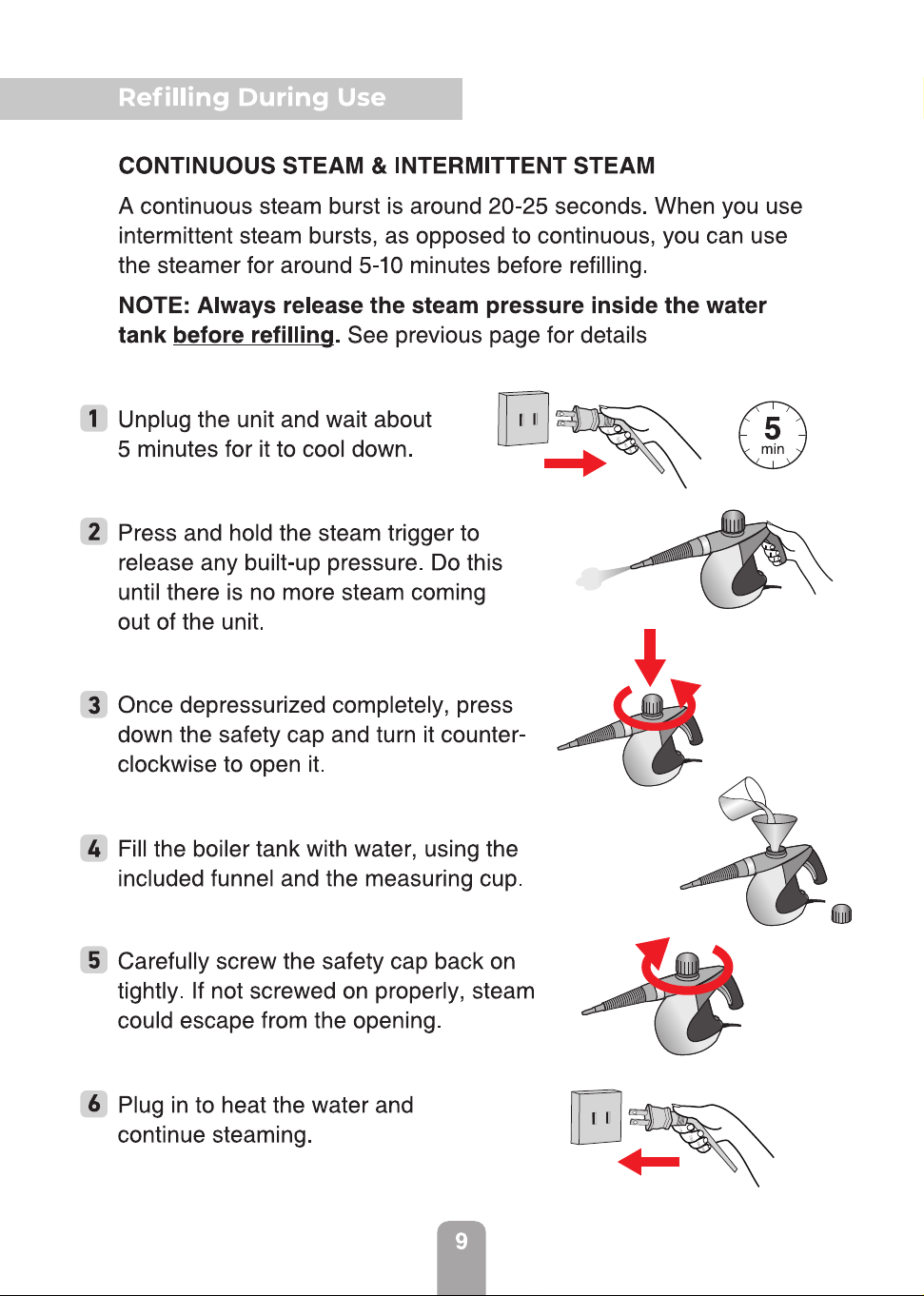 Refilling During Use

CONTINUOUS STEAM & INTERMITTENT STEAM

A continuous steam burst is around 20-25 seconds. When you use intermittent steam bursts, as opposed to continuous, you can use the steamer for around 5-10 minutes before refilling.

NOTE: Always release the steam pressure inside the water tank before refilling. See previous page for details

1 Unplug the unit and wait about 5 minutes for it to cool down.

5 min

2 Press and hold the steam trigger to release any built-up pressure. Do this until there is no more steam coming out of the unit.

3 Once depressurized completely, press down the safety cap and turn it counter-clockwise to open it.

4 Fill the boiler tank with water, using the included funnel and the measuring cup.

5 Carefully screw the safety cap back on tightly. If not screwed on properly, steam could escape from the opening.

6 Plug in to heat the water and continue steaming.

9